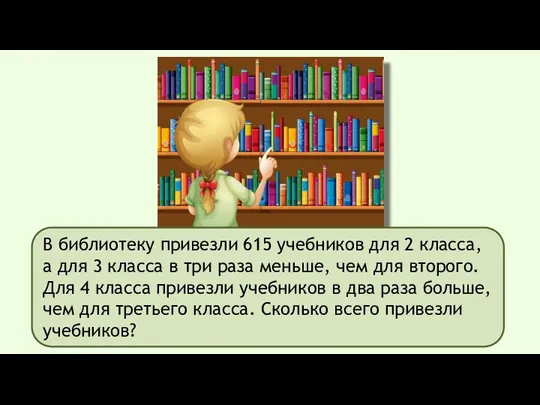 В библиотеку привезли 615 учебников для 2 класса, а для 3 класса в три раза меньше, чем для второго. Для 4 класса привезли учебников в два раза больше, чем для третьего класса. Сколько всего привезли учебников?